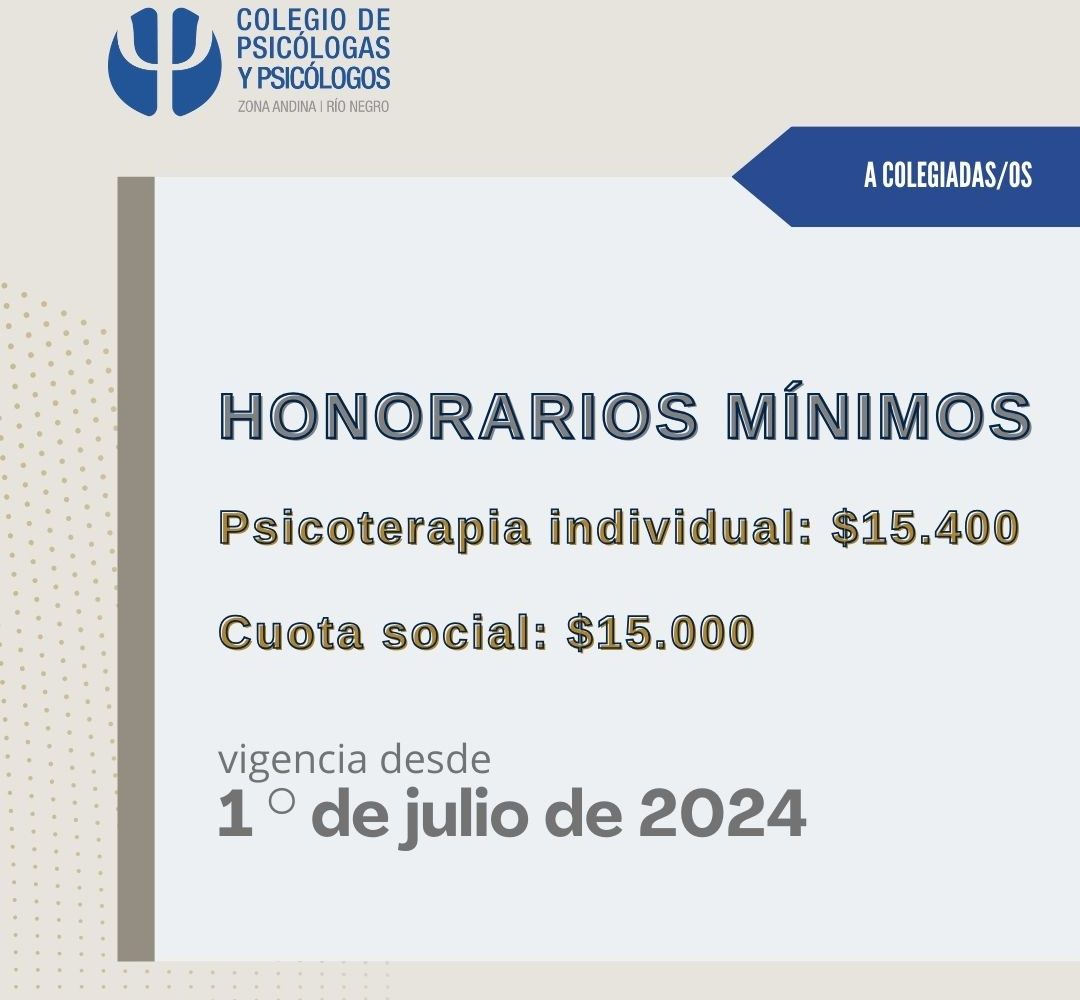 COLEGIO DE PSICÓLOGAS Y PSICÓLOGOS
ZONA ANDINA | RÍO NEGRO

A COLEGIADAS/OS

HONORARIOS MÍNIMOS

Psicoterapia individual: \$15.400

Cuota social: \$15.000

vigencia desde
1 ° de julio de 2024